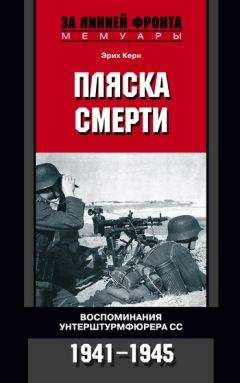 ЗА ЛИНИЕЙ ФРОНТА
МЕМУАРЫ

Эрих Керн

ПЛЯСКА СМЕРТИ

ВОСПОМИНАНИЯ УНТЕРШТУРМФЮРЕРА СС

1941–1945